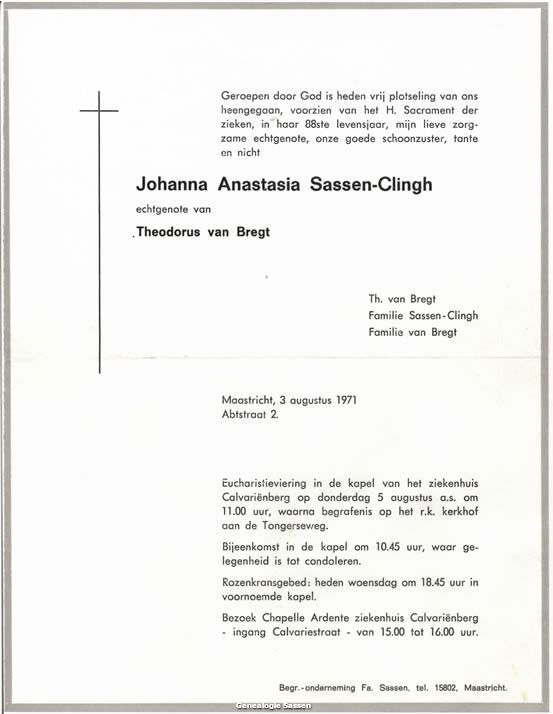 Geroepen door God is heden vrij plotseling van ons heengegaan, voorzien van het H. Sacrament der zieken, in haar 88ste levensjaar, mijn lieve zorgzame echtgenote, onze goede schoonzuster, tante en nicht

Johanna Anastasia Sassen-Clingh

echtgenote van

Theodorus van Bregt

Th. van Bregt
Familie Sassen-Clingh
Familie van Bregt

Maastricht, 3 augustus 1971
Abtstraat 2.

Eucharistieviering in de kapel van het ziekenhuis Calvariënberg op donderdag 5 augustus a.s. om 11.00 uur, waarna begrafenis op het r.k. kerkhof aan de Tongerseweg.

Bijeenkomst in de kapel om 10.45 uur, waar gelegenheid is tot condoleren.

Rozenkransgebed: heden woensdag om 18.45 uur in voornoemde kapel.

Bezoek Chapelle Ardente ziekenhuis Calvariënberg - ingang Calvariestraat - van 15.00 tot 16.00 uur.

Begr.-onderneming Fa. Sassen, tel. 15802, Maastricht.

Genealogie Sassen